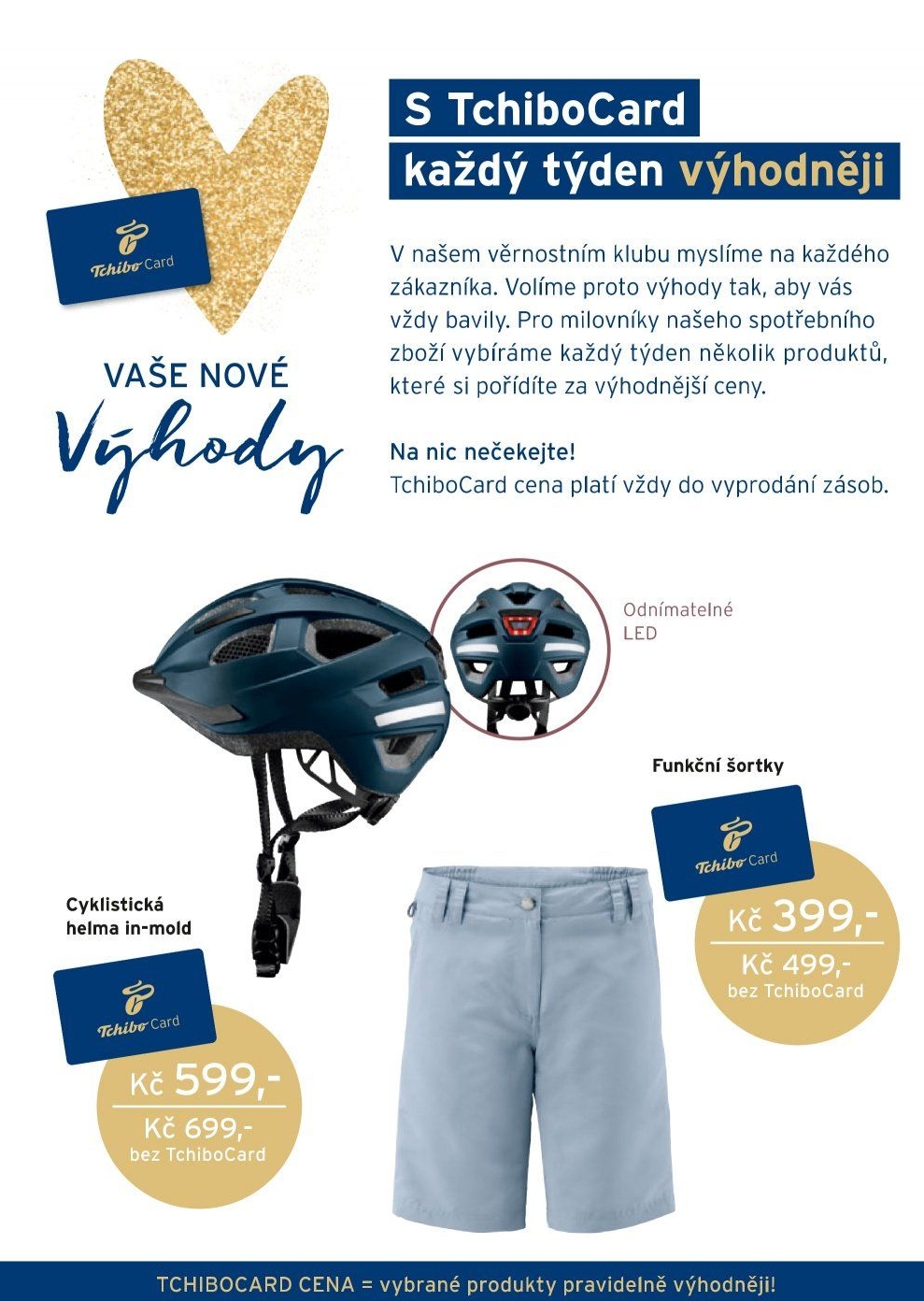 Tchibo Card

VAŠE NOVÉ
Výhody

S TchiboCard
každý týden výhodněji

V našem věrnostním klubu myslíme na každého zákazníka. Volíme proto výhody tak, aby vás vždy bavily. Pro milovníky našeho spotřebního zboží vybíráme každý týden několik produktů, které si pořídíte za výhodnější ceny.

Na nic nečekejte!
TchiboCard cena platí vždy do vyprodání zásob.

Odnímatelné LED

Funkční šortky

Tchibo Card

Kč 399,-
Kč 499,-
bez TchiboCard

Cyklistická helma in-mold

Tchibo Card

Kč 599,-
Kč 699,-
bez TchiboCard

TCHIBOCARD CENA = vybrané produkty pravidelně výhodněji!